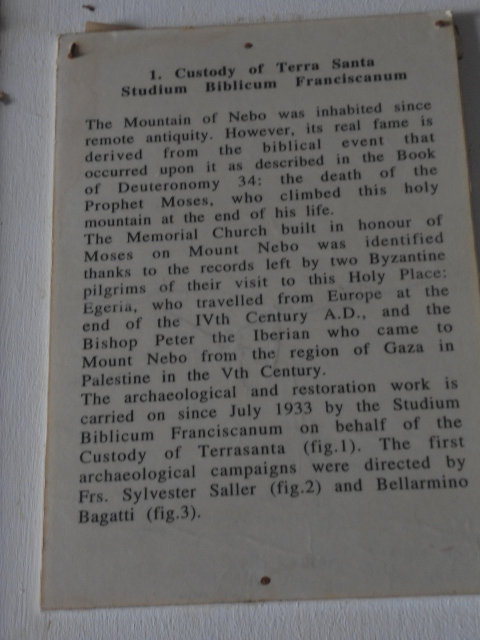 1. Custody of Terra Santa
Studium Biblicum Franciscanum

The Mountain of Nebo was inhabited since remote antiquity. However, its real fame is derived from the biblical event that occurred upon it as described in the Book of Deuteronomy 34: the death of the Prophet Moses, who climbed this holy mountain at the end of his life.
The Memorial Church built in honour of Moses on Mount Nebo was identified thanks to the records left by two Byzantine pilgrims of their visit to this Holy Place: Egeria, who travelled from Europe at the end of the IVth Century A.D., and the Bishop Peter the Iberian who came to Mount Nebo from the region of Gaza in Palestine in the Vth Century.
The archaeological and restoration work is carried on since July 1933 by the Studium Biblicum Franciscanum on behalf of the Custody of Terrasanta (fig.1). The first archaeological campaigns were directed by Frs. Sylvester Saller (fig.2) and Bellarmino Bagatti (fig.3).